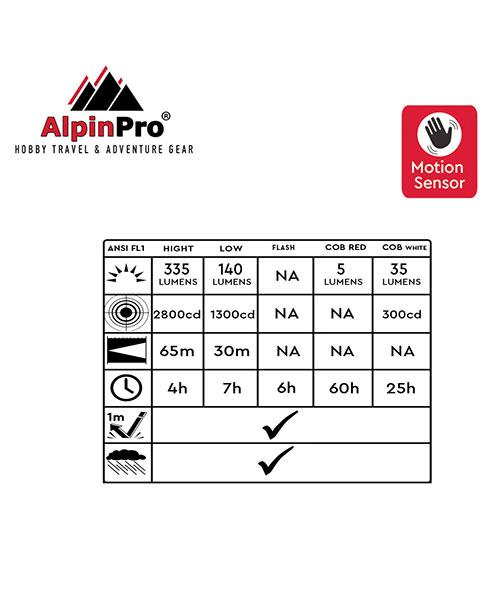 AlpinPro®
HOBBY TRAVEL & ADVENTURE GEAR

Motion Sensor

| ANSI FL1 | HIGHT | LOW | FLASH | COB RED | COB WHITE |
|---|---|---|---|---|---|
| | 335 LUMENS | 140 LUMENS | NA | 5 LUMENS | 35 LUMENS |
| | 2800cd | 1300cd | NA | NA | 300cd |
| | 65m | 30m | NA | NA | NA |
| | 4h | 7h | 6h | 60h | 25h |
| 1m | ✓ | | | | |
| | ✓ | | | | |